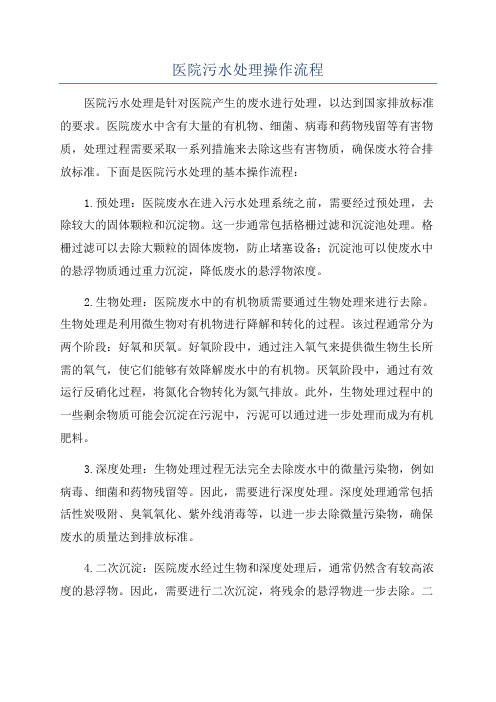 医院污水处理操作流程

医院污水处理是针对医院产生的废水进行处理，以达到国家排放标准的要求。医院废水中含有大量的有机物、细菌、病毒和药物残留等有害物质，处理过程需要采取一系列措施来去除这些有害物质，确保废水符合排放标准。下面是医院污水处理的基本操作流程：

1.预处理：医院废水在进入污水处理系统之前，需要经过预处理，去除较大的固体颗粒和沉淀物。这一步通常包括格栅过滤和沉淀池处理。格栅过滤可以去除大颗粒的固体废物，防止堵塞设备；沉淀池可以使废水中的悬浮物质通过重力沉淀，降低废水的悬浮物浓度。

2.生物处理：医院废水中的有机物质需要通过生物处理来进行去除。生物处理是利用微生物对有机物进行降解和转化的过程。该过程通常分为两个阶段：好氧和厌氧。好氧阶段中，通过注入氧气来提供微生物生长所需的氧气，使它们能够有效降解废水中的有机物。厌氧阶段中，通过有效运行反硝化过程，将氮化合物转化为氮气排放。此外，生物处理过程中的一些剩余物质可能会沉淀在污泥中，污泥可以通过进一步处理而成为有机肥料。

3.深度处理：生物处理过程无法完全去除废水中的微量污染物，例如病毒、细菌和药物残留等。因此，需要进行深度处理。深度处理通常包括活性炭吸附、臭氧氧化、紫外线消毒等，以进一步去除微量污染物，确保废水的质量达到排放标准。

4.二次沉淀：医院废水经过生物和深度处理后，通常仍然含有较高浓度的悬浮物。因此，需要进行二次沉淀，将残余的悬浮物进一步去除。二